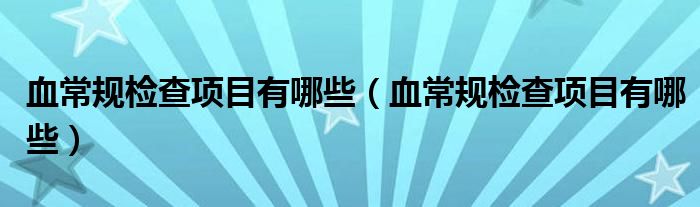 血常规检查项目有哪些（血常规检查项目有哪些）